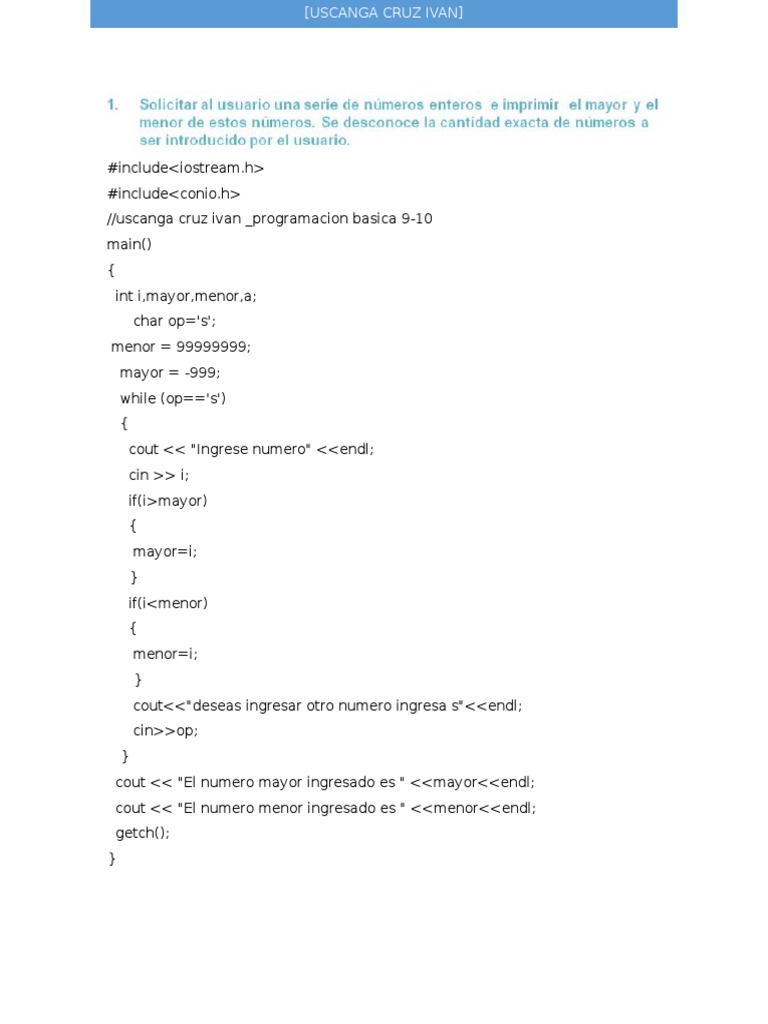 [USCANGA CRUZ IVAN]

1. Solicitar al usuario una serie de números enteros e imprimir el mayor y el menor de estos números. Se desconoce la cantidad exacta de números a ser introducido por el usuario.

#include<iostream.h>
#include<conio.h>
//uscanga cruz ivan _programacion basica 9-10
main()
{
int i,mayor,menor,a;
char op='s';
menor = 99999999;
mayor = -999;
while (op=='s')
{
cout << "Ingrese numero" <<endl;
cin >> i;
if(i>mayor)
{
mayor=i;
}
if(i<menor)
{
menor=i;
}
cout<<"deseas ingresar otro numero ingresa s"<<endl;
cin>>op;
}
cout << "El numero mayor ingresado es " <<mayor<<endl;
cout << "El numero menor ingresado es " <<menor<<endl;
getch();
}